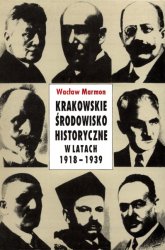 Wacław Marmon

KRAKOWSKIE ŚRODOWISKO HISTORYCZNE W LATACH 1918–1939